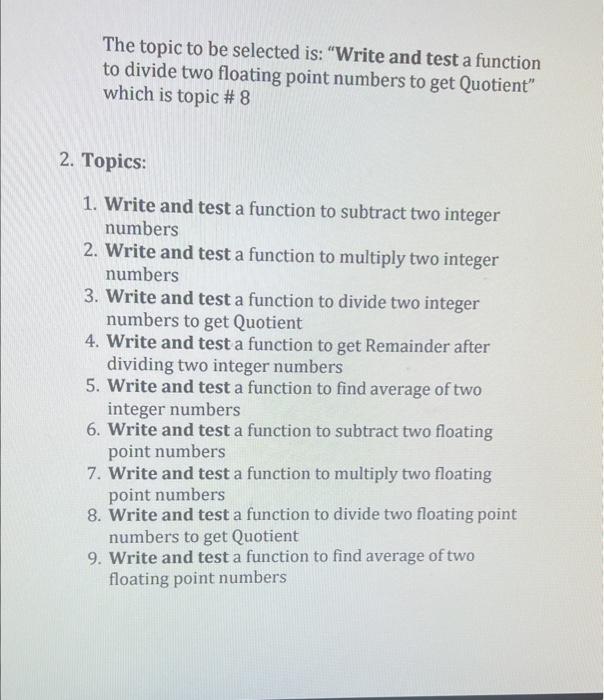 The topic to be selected is: "Write and test a function to divide two floating point numbers to get Quotient" which is topic # 8

2. Topics:

1. Write and test a function to subtract two integer numbers
2. Write and test a function to multiply two integer numbers
3. Write and test a function to divide two integer numbers to get Quotient
4. Write and test a function to get Remainder after dividing two integer numbers
5. Write and test a function to find average of two integer numbers
6. Write and test a function to subtract two floating point numbers
7. Write and test a function to multiply two floating point numbers
8. Write and test a function to divide two floating point numbers to get Quotient
9. Write and test a function to find average of two floating point numbers